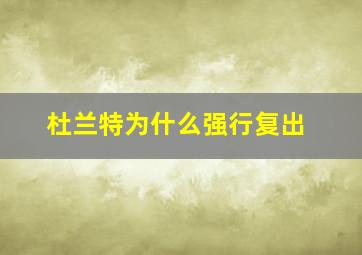 杜兰特为什么强行复出